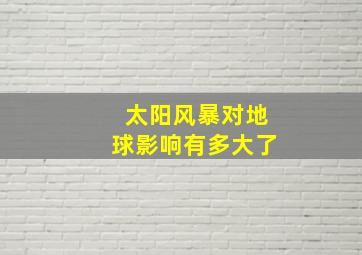 太阳风暴对地球影响有多大了